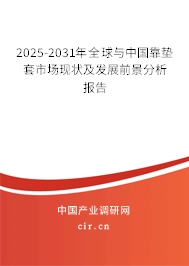 2025-2031年全球与中国靠垫套市场现状及发展前景分析报告

中国产业调研网

cir.cn